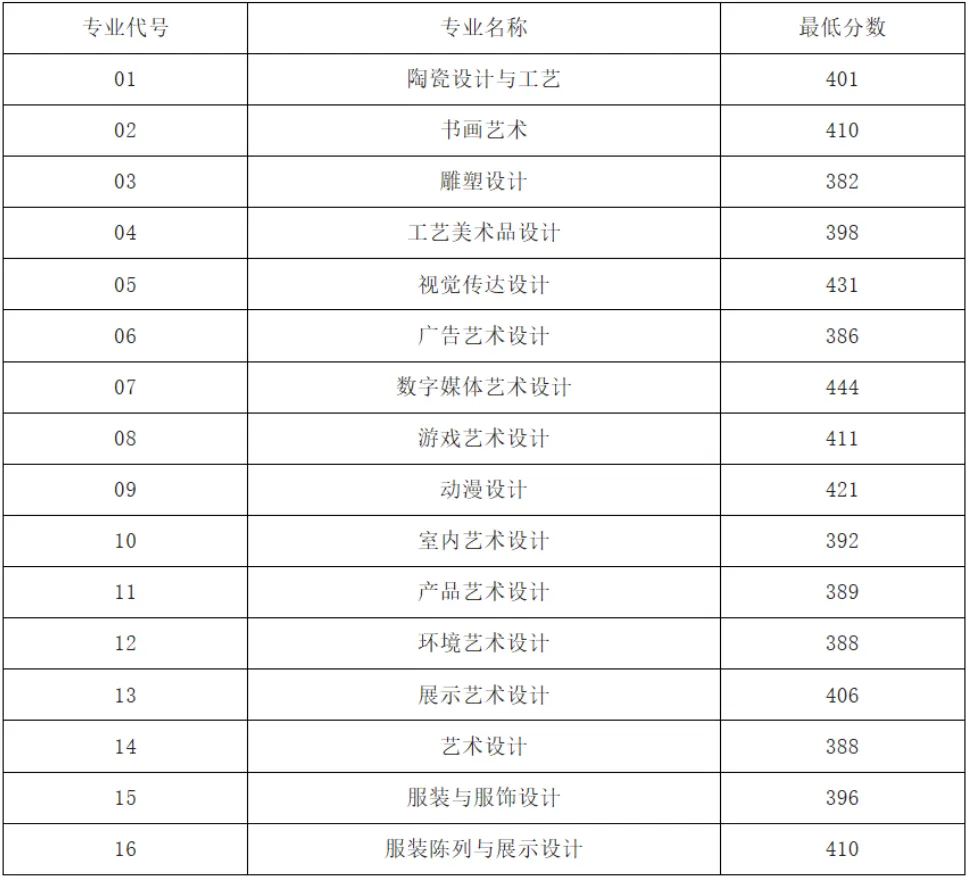 | 专业代号 | 专业名称 | 最低分数 |
|---|---|---|
| 01 | 陶瓷设计与工艺 | 401 |
| 02 | 书画艺术 | 410 |
| 03 | 雕塑设计 | 382 |
| 04 | 工艺美术品设计 | 398 |
| 05 | 视觉传达设计 | 431 |
| 06 | 广告艺术设计 | 386 |
| 07 | 数字媒体艺术设计 | 444 |
| 08 | 游戏艺术设计 | 411 |
| 09 | 动漫设计 | 421 |
| 10 | 室内艺术设计 | 392 |
| 11 | 产品艺术设计 | 389 |
| 12 | 环境艺术设计 | 388 |
| 13 | 展示艺术设计 | 406 |
| 14 | 艺术设计 | 388 |
| 15 | 服装与服饰设计 | 396 |
| 16 | 服装陈列与展示设计 | 410 |